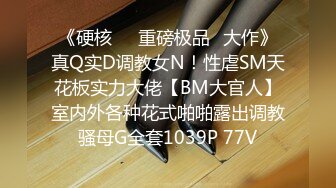 《硬核　　重磅极品　大作》真Q实D调教女N！性虐SM天花板实力大佬【BM大官人】室内外各种花式啪啪露出调教骚母G全套1039P 77V